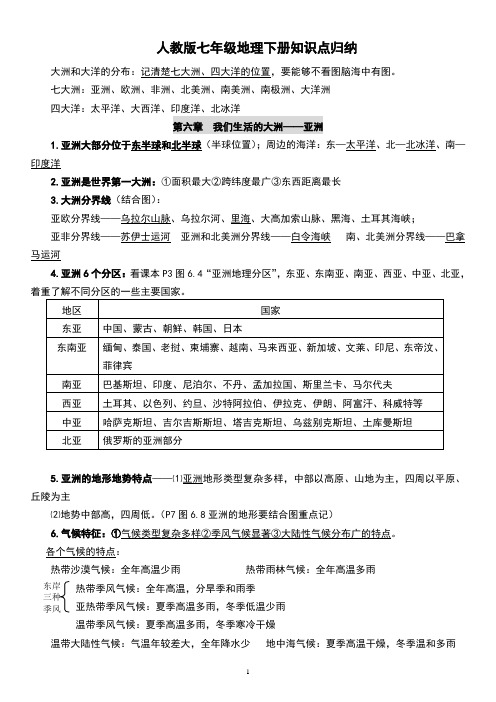 人教版七年级地理下册知识点归纳

大洲和大洋的分布：记清楚七大洲、四大洋的位置，要能够不看图脑海中有图。

七大洲：亚洲、欧洲、非洲、北美洲、南美洲、南极洲、大洋洲

四大洋：太平洋、大西洋、印度洋、北冰洋

第六章 我们生活的大洲——亚洲

1. 亚洲大部分位于东半球和北半球（半球位置）；周边的海洋：东—太平洋、北—北冰洋、南—印度洋

2. 亚洲是世界第一大洲：①面积最大②跨纬度最广③东西距离最长

3. 大洲分界线（结合图）：

亚欧分界线——乌拉尔山脉、乌拉尔河、里海、大高加索山脉、黑海、土耳其海峡；

亚非分界线——苏伊士运河 亚洲和北美洲分界线——白令海峡 南、北美洲分界线——巴拿马运河

4. 亚洲 6 个分区：看课本 P3 图 6.4“亚洲地理分区”，东亚、东南亚、南亚、西亚、中亚、北亚，着重了解不同分区的一些主要国家。

| 地区 | 国家 |
|---|---|
| 东亚 | 中国、蒙古、朝鲜、韩国、日本 |
| 东南亚 | 缅甸、泰国、老挝、柬埔寨、越南、马来西亚、新加坡、文莱、印尼、东帝汶、菲律宾 |
| 南亚 | 巴基斯坦、印度、尼泊尔、不丹、孟加拉国、斯里兰卡、马尔代夫 |
| 西亚 | 土耳其、以色列、约旦、沙特阿拉伯、伊拉克、伊朗、阿富汗、科威特等 |
| 中亚 | 哈萨克斯坦、吉尔吉斯斯坦、塔吉克斯坦、乌兹别克斯坦、土库曼斯坦 |
| 北亚 | 俄罗斯的亚洲部分 |

5. 亚洲的地形地势特点——⑴亚洲地形类型复杂多样，中部以高原、山地为主，四周以平原、丘陵为主

⑵地势中部高，四周低。（P7 图 6.8 亚洲的地形要结合图重点记）

6. 气候特征：①气候类型复杂多样②季风气候显著③大陆性气候分布广的特点。

各个气候的特点：

热带沙漠气候：全年高温少雨 热带雨林气候：全年高温多雨

东岸三种季风

热带季风气候：全年高温，分旱季和雨季

亚热带季风气候：夏季高温多雨，冬季低温少雨

温带季风气候：夏季高温多雨，冬季寒冷干燥

温带大陆性气候：气温年较差大，全年降水少 地中海气候：夏季高温干燥，冬季温和多雨

1